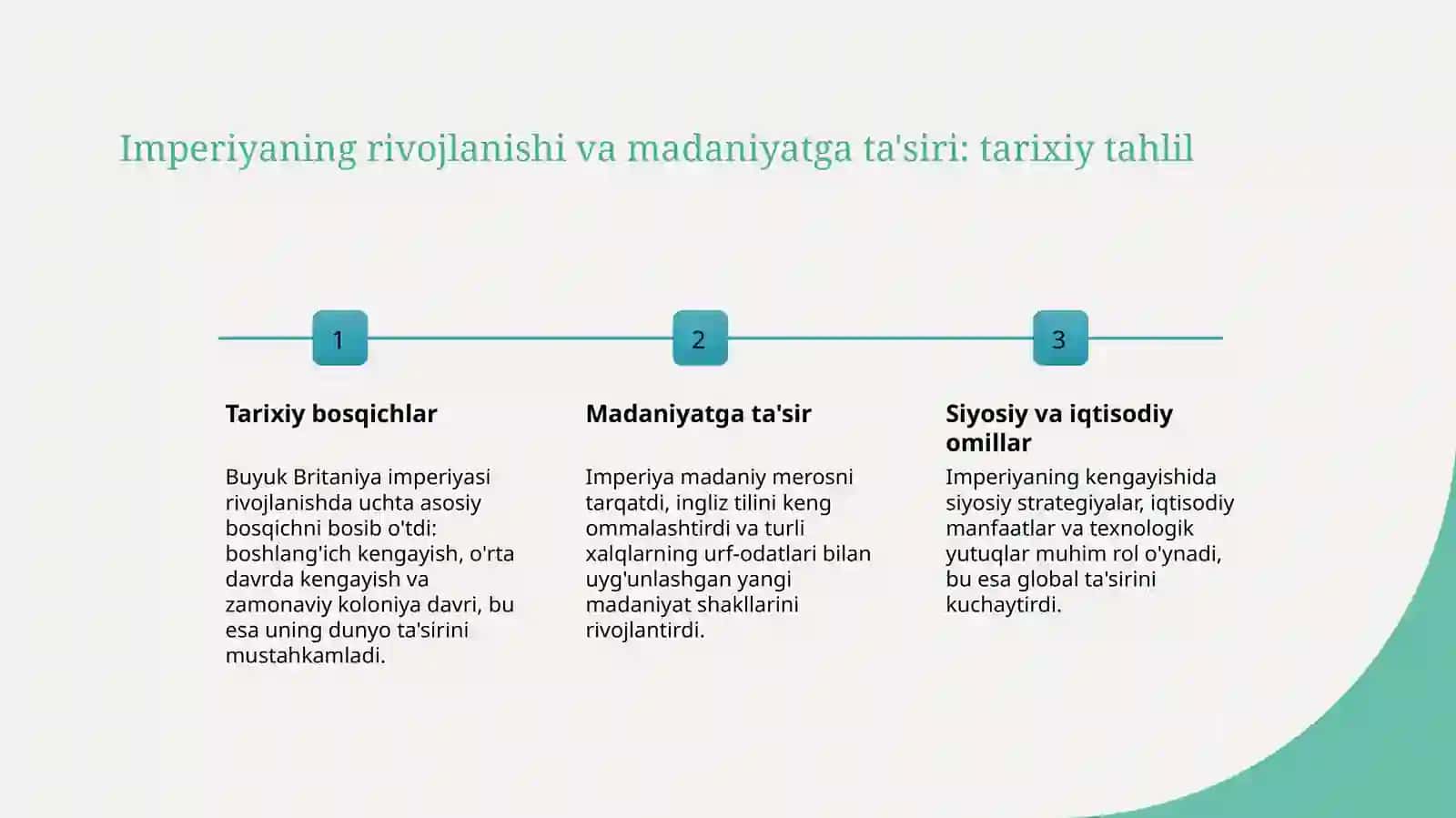 Imperiyaning rivojlanishi va madaniyatga ta'siri: tarixiy tahlil

1

Tarixiy bosqichlar

Buyuk Britaniya imperiyasi rivojlanishda uchta asosiy bosqichni bosib o'tdi: boshlang'ich kengayish, o'rta davrda kengayish va zamonaviy koloniya davri, bu esa uning dunyo ta'sirini mustahkamladi.

2

Madaniyatga ta'sir

Imperiya madaniy merosni tarqatdi, ingliz tilini keng ommalashtirdi va turli xalqlarning urf-odatlari bilan uyg'unlashgan yangi madaniyat shakllarini rivojlantirdi.

3

Siyosiy va iqtisodiy omillar

Imperiyaning kengayishida siyosiy strategiyalar, iqtisodiy manfaatlar va texnologik yutuqlar muhim rol o'ynadi, bu esa global ta'sirini kuchaytirdi.